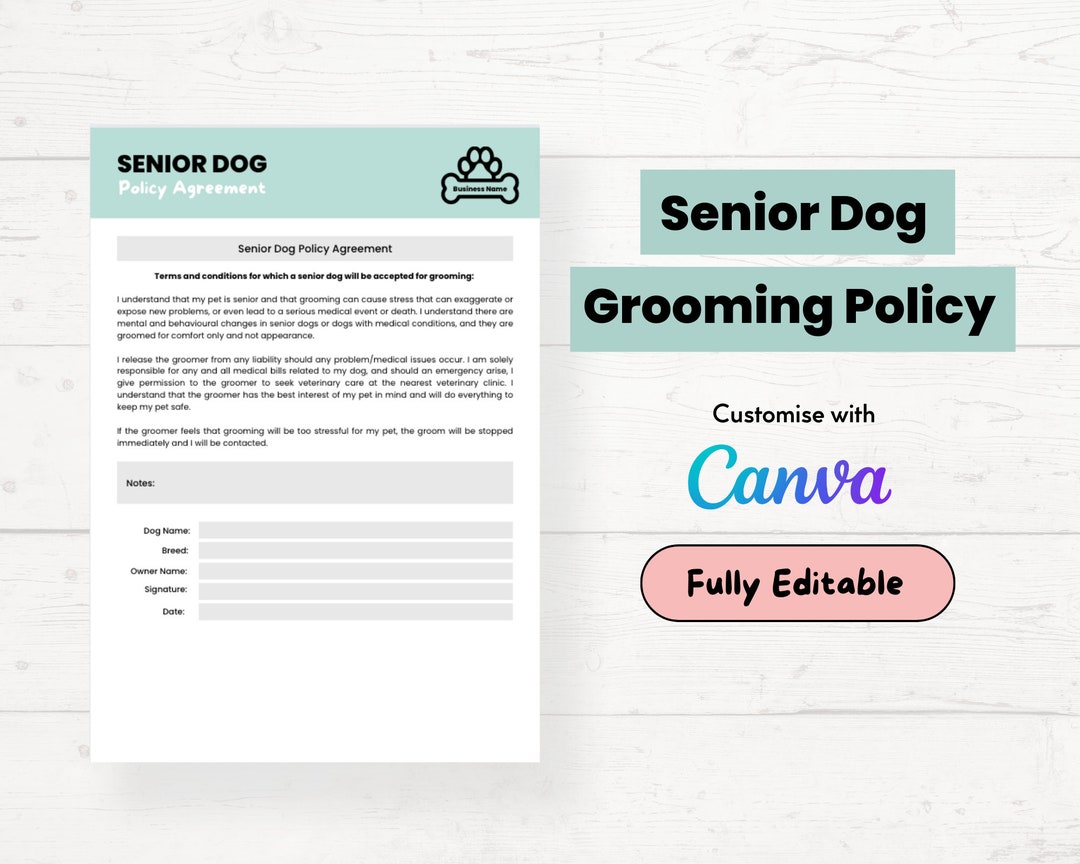 SENIOR DOG
Policy Agreement

Business Name

Senior Dog Policy Agreement

Terms and conditions for which a senior dog will be accepted for grooming:

I understand that my pet is senior and that grooming can cause stress that can exaggerate or expose new problems, or even lead to a serious medical event or death. I understand there are mental and behavioural changes in senior dogs or dogs with medical conditions, and they are groomed for comfort only and not appearance.

I release the groomer from any liability should any problem/medical issues occur. I am solely responsible for any and all medical bills related to my dog, and should an emergency arise, I give permission to the groomer to seek veterinary care at the nearest veterinary clinic. I understand that the groomer has the best interest of my pet in mind and will do everything to keep my pet safe.

If the groomer feels that grooming will be too stressful for my pet, the groom will be stopped immediately and I will be contacted.

Notes:

Dog Name:
Breed:
Owner Name:
Signature:
Date:

Senior Dog

Grooming Policy

Customise with

Canva

Fully Editable